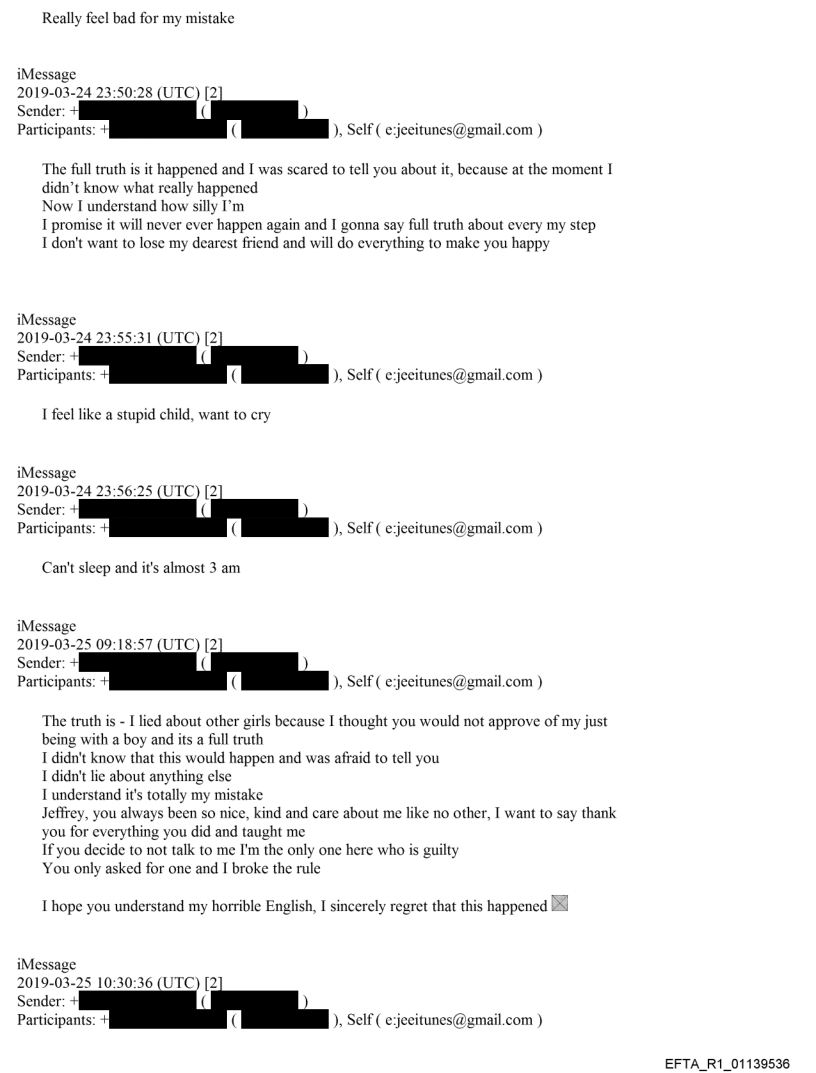 Really feel bad for my mistake

iMessage
2019-03-24 23:50:28 (UTC) [2]
Sender: + ( )
Participants: + ( ), Self ( e:jeeitunes@gmail.com )

The full truth is it happened and I was scared to tell you about it, because at the moment I didn't know what really happened
Now I understand how silly I'm
I promise it will never ever happen again and I gonna say full truth about every my step
I don't want to lose my dearest friend and will do everything to make you happy

iMessage
2019-03-24 23:55:31 (UTC) [2]
Sender: + ( )
Participants: + ( ), Self ( e:jeeitunes@gmail.com )

I feel like a stupid child, want to cry

iMessage
2019-03-24 23:56:25 (UTC) [2]
Sender: + ( )
Participants: + ( ), Self ( e:jeeitunes@gmail.com )

Can't sleep and it's almost 3 am

iMessage
2019-03-25 09:18:57 (UTC) [2]
Sender: + ( )
Participants: + ( ), Self ( e:jeeitunes@gmail.com )

The truth is - I lied about other girls because I thought you would not approve of my just being with a boy and its a full truth
I didn't know that this would happen and was afraid to tell you
I didn't lie about anything else
I understand it's totally my mistake
Jeffrey, you always been so nice, kind and care about me like no other, I want to say thank you for everything you did and taught me
If you decide to not talk to me I'm the only one here who is guilty
You only asked for one and I broke the rule

I hope you understand my horrible English, I sincerely regret that this happened

iMessage
2019-03-25 10:30:36 (UTC) [2]
Sender: + ( )
Participants: + ( ), Self ( e:jeeitunes@gmail.com )

EFTA_R1_01139536